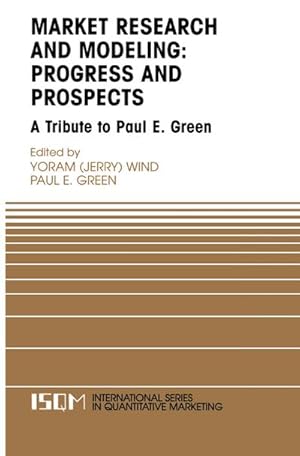 MARKET RESEARCH AND MODELING: PROGRESS AND PROSPECTS

A Tribute to Paul E. Green

Edited by
YORAM (JERRY) WIND
PAUL E. GREEN

ISQM INTERNATIONAL SERIES IN QUANTITATIVE MARKETING